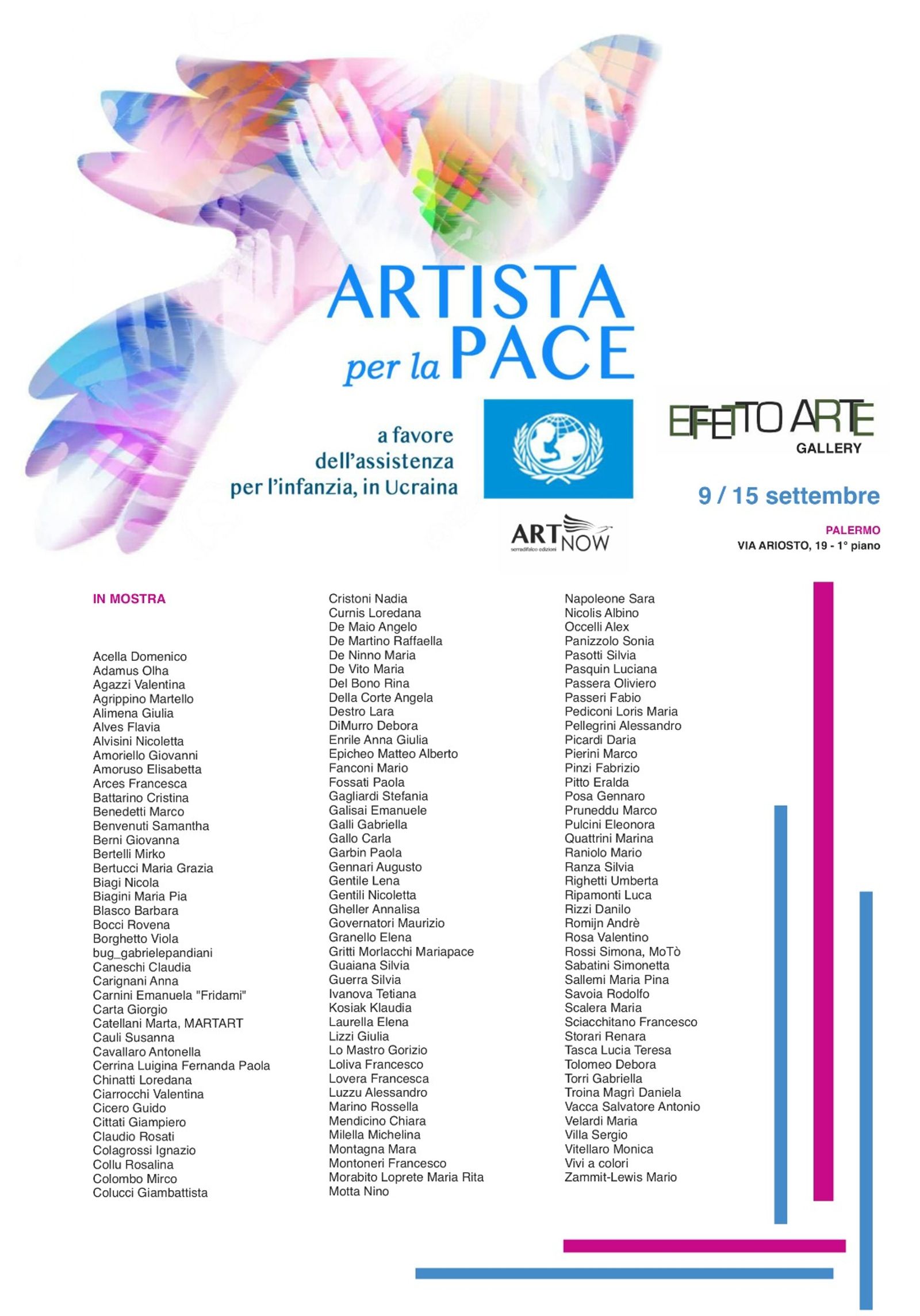 ARTISTA per la PACE

a favore dell'assistenza per l'infanzia, in Ucraina

EFFETTO ARTE GALLERY

9 / 15 settembre

ART NOW
serradifalco edizioni

PALERMO
VIA ARIOSTO, 19 - 1° piano

IN MOSTRA

Acella Domenico
Adamus Olha
Agazzi Valentina
Agrippino Martello
Alimena Giulia
Alves Flavia
Alvisini Nicoletta
Amoriello Giovanni
Amoruso Elisabetta
Arces Francesca
Battarino Cristina
Benedetti Marco
Benvenuti Samantha
Berni Giovanna
Bertelli Mirko
Bertucci Maria Grazia
Biagi Nicola
Biagini Maria Pia
Blasco Barbara
Bocci Rovena
Borghetto Viola
bug_gabrielepandiani
Caneschi Claudia
Carignani Anna
Carnini Emanuela "Fridami"
Carta Giorgio
Catellani Marta, MARTART
Cauli Susanna
Cavallaro Antonella
Cerrina Luigina Fernanda Paola
Chinatti Loredana
Ciarrocchi Valentina
Cicero Guido
Cittati Giampiero
Claudio Rosati
Colagrossi Ignazio
Collu Rosalina
Colombo Mirco
Colucci Giambattista

Cristoni Nadia
Curnis Loredana
De Maio Angelo
De Martino Raffaella
De Ninno Maria
De Vito Maria
Del Bono Rina
Della Corte Angela
Destro Lara
DiMurro Debora
Enrile Anna Giulia
Epicheo Matteo Alberto
Fanconi Mario
Fossati Paola
Gagliardi Stefania
Galisai Emanuele
Galli Gabriella
Gallo Carla
Garbin Paola
Gennari Augusto
Gentile Lena
Gentili Nicoletta
Gheller Annalisa
Governatori Maurizio
Granello Elena
Gritti Morlacchi Mariapace
Guaiana Silvia
Guerra Silvia
Ivanova Tetiana
Kosiak Klaudia
Laurella Elena
Lizzi Giulia
Lo Mastro Gorizio
Loliva Francesco
Lovera Francesca
Luzzu Alessandro
Marino Rossella
Mendicino Chiara
Milella Michelina
Montagna Mara
Montoneri Francesco
Morabito Loprete Maria Rita
Motta Nino

Napoleone Sara
Nicolis Albino
Occelli Alex
Panizzolo Sonia
Pasotti Silvia
Pasquin Luciana
Passera Oliviero
Passeri Fabio
Pediconi Loris Maria
Pellegrini Alessandro
Picardi Daria
Pierini Marco
Pinzi Fabrizio
Pitto Eralda
Posa Gennaro
Pruneddu Marco
Pulcini Eleonora
Quattrini Marina
Raniolo Mario
Ranza Silvia
Righetti Umberta
Ripamonti Luca
Rizzi Danilo
Romijn Andrè
Rosa Valentino
Rossi Simona, MoTò
Sabatini Simonetta
Sallemi Maria Pina
Savoia Rodolfo
Scalera Maria
Sciacchitano Francesco
Storari Renara
Tasca Lucia Teresa
Tolomeo Debora
Torri Gabriella
Troina Magrì Daniela
Vacca Salvatore Antonio
Velardi Maria
Villa Sergio
Vitellaro Monica
Vivi a colori
Zammit-Lewis Mario